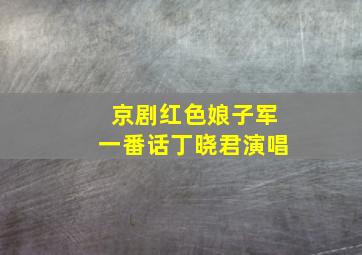 京剧红色娘子军
一番话丁晓君演唱